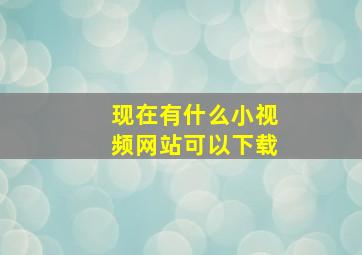 现在有什么小视频网站可以下载